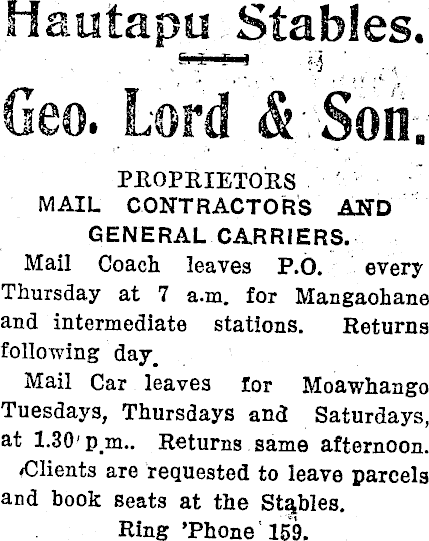 Hautapu Stables.

Geo. Lord & Son.

PROPRIETORS
MAIL CONTRACTORS AND GENERAL CARRIERS.

Mail Coach leaves P.O. every Thursday at 7 a.m. for Mangaohane and intermediate stations. Returns following day.

Mail Car leaves for Moawhango Tuesdays, Thursdays and Saturdays, at 1.30 p.m.. Returns same afternoon.

Clients are requested to leave parcels and book seats at the Stables.

Ring 'Phone 159.